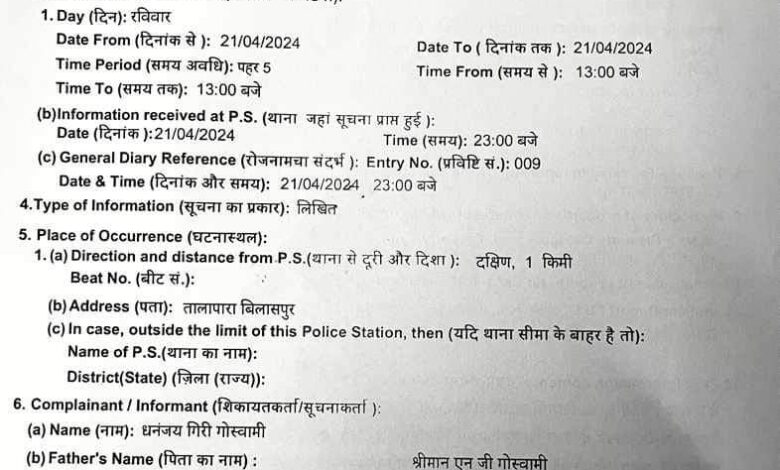 1. Day (दिन): रविवार
Date From (दिनांक से ): 21/04/2024
Date To ( दिनांक तक ): 21/04/2024
Time Period (समय अवधि): पहर 5
Time From (समय से ): 13:00 बजे
Time To (समय तक): 13:00 बजे

(b)Information received at P.S. (थाना जहां सूचना प्राप्त हुई ):
Date (दिनांक ):21/04/2024
Time (समय): 23:00 बजे
(c) General Diary Reference (रोजनामचा संदर्भ ): Entry No. (प्रविष्टि सं.): 009
Date & Time (दिनांक और समय): 21/04/2024 23:00 बजे

4.Type of Information (सूचना का प्रकार): लिखित

5. Place of Occurrence (घटनास्थल):
1. (a) Direction and distance from P.S.(थाना से दूरी और दिशा ): दक्षिण, 1 किमी
Beat No. (बीट सं.):
(b) Address (पता): तालापारा बिलासपुर
(c) In case, outside the limit of this Police Station, then (यदि थाना सीमा के बाहर है तो):
Name of P.S.(थाना का नाम):
District(State) (ज़िला (राज्य)):

6. Complainant / Informant (शिकायतकर्ता/सूचनाकर्ता ):
(a) Name (नाम): धनंजय गिरी गोस्वामी
(b) Father's Name (पिता का नाम) : श्रीमान एन जी गोस्वामी